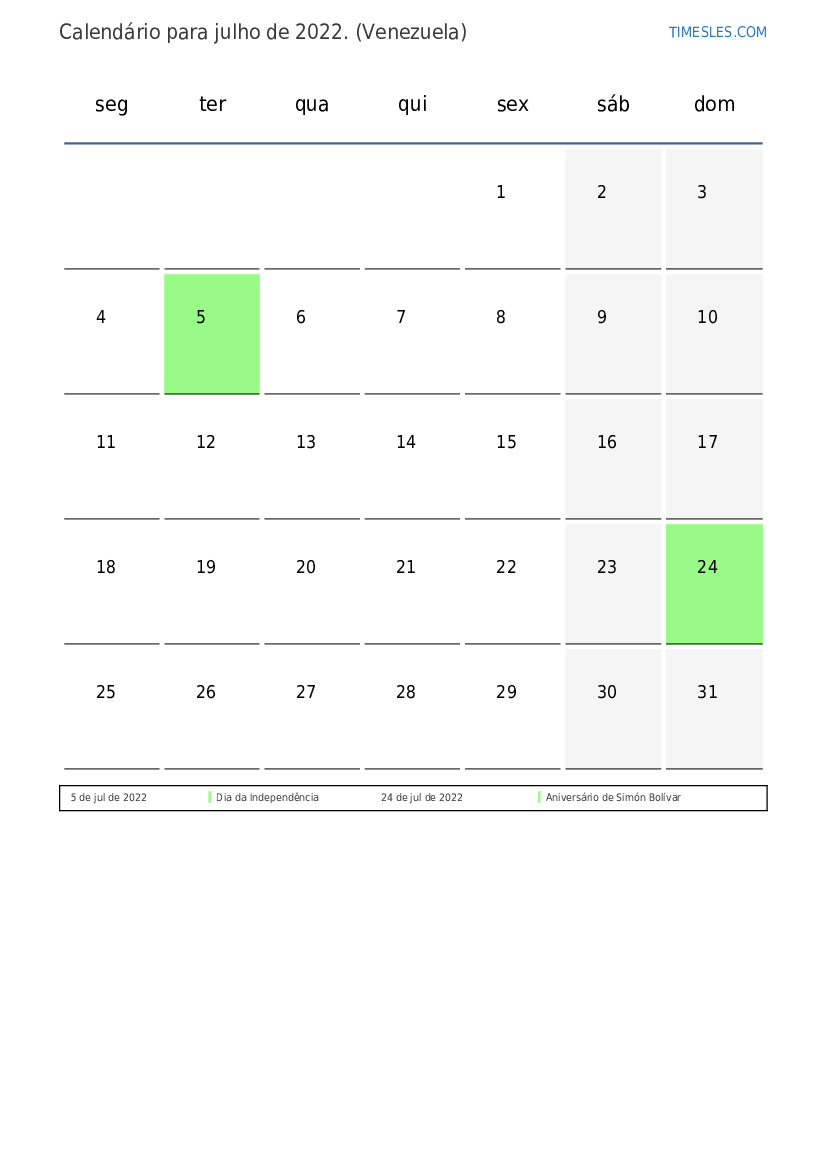 Calendário para julho de 2022. (Venezuela)

TIMESLES.COM

| seg | ter | qua | qui | sex | sáb | dom |
|---|---|---|---|---|---|---|
| | | | | 1 | 2 | 3 |
| 4 | 5 | 6 | 7 | 8 | 9 | 10 |
| 11 | 12 | 13 | 14 | 15 | 16 | 17 |
| 18 | 19 | 20 | 21 | 22 | 23 | 24 |
| 25 | 26 | 27 | 28 | 29 | 30 | 31 |

| 5 de jul de 2022 | Dia da Independência | 24 de jul de 2022 | Aniversário de Simón Bolívar |
|---|---|---|---|